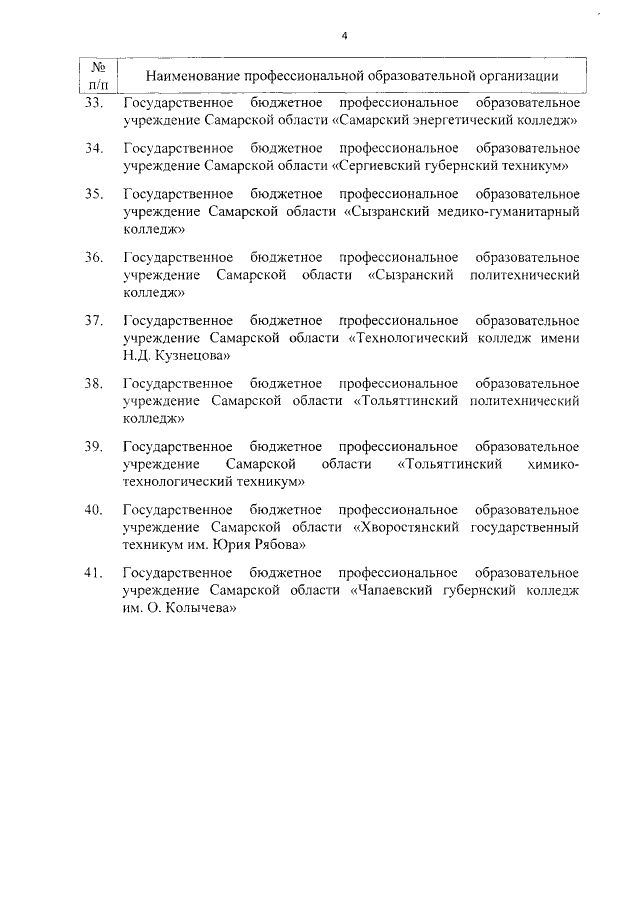 4

| № п/п | Наименование профессиональной образовательной организации |
|---|---|
| 33. | Государственное бюджетное профессиональное образовательное учреждение Самарской области «Самарский энергетический колледж» |
| 34. | Государственное бюджетное профессиональное образовательное учреждение Самарской области «Сергиевский губернский техникум» |
| 35. | Государственное бюджетное профессиональное образовательное учреждение Самарской области «Сызранский медико-гуманитарный колледж» |
| 36. | Государственное бюджетное профессиональное образовательное учреждение Самарской области «Сызранский политехнический колледж» |
| 37. | Государственное бюджетное профессиональное образовательное учреждение Самарской области «Технологический колледж имени Н.Д. Кузнецова» |
| 38. | Государственное бюджетное профессиональное образовательное учреждение Самарской области «Тольяттинский политехнический колледж» |
| 39. | Государственное бюджетное профессиональное образовательное учреждение Самарской области «Тольяттинский химико-технологический техникум» |
| 40. | Государственное бюджетное профессиональное образовательное учреждение Самарской области «Хворостянский государственный техникум им. Юрия Рябова» |
| 41. | Государственное бюджетное профессиональное образовательное учреждение Самарской области «Чапаевский губернский колледж им. О. Колычева» |